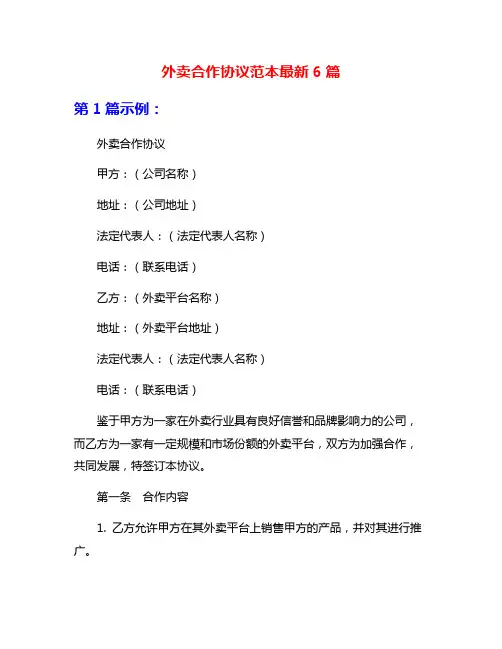 外卖合作协议范本最新 6 篇

第 1 篇示例：

外卖合作协议

甲方：（公司名称）

地址：（公司地址）

法定代表人：（法定代表人名称）

电话：（联系电话）

乙方：（外卖平台名称）

地址：（外卖平台地址）

法定代表人：（法定代表人名称）

电话：（联系电话）

鉴于甲方为一家在外卖行业具有良好信誉和品牌影响力的公司，而乙方为一家有一定规模和市场份额的外卖平台，双方为加强合作，共同发展，特签订本协议。

第一条　合作内容

1. 乙方允许甲方在其外卖平台上销售甲方的产品，并对其进行推广。